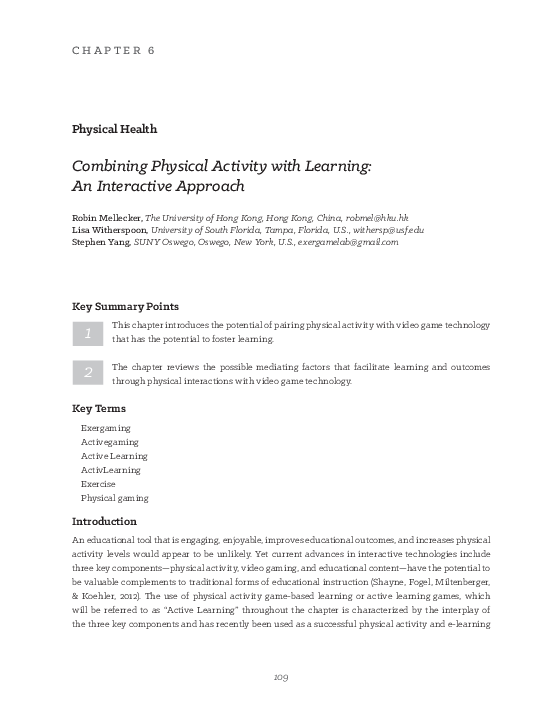 CHAPTER 6

Physical Health

Combining Physical Activity with Learning: An Interactive Approach

Robin Mellecker, The University of Hong Kong, Hong Kong, China, robmel@hku.hk
Lisa Witherspoon, University of South Florida, Tampa, Florida, U.S., withersp@usf.edu
Stephen Yang, SUNY Oswego, Oswego, New York, U.S., exergamelab@gmail.com

Key Summary Points

1 This chapter introduces the potential of pairing physical activity with video game technology that has the potential to foster learning.

2 The chapter reviews the possible mediating factors that facilitate learning and outcomes through physical interactions with video game technology.

Key Terms

Exergaming
Activegaming
Active Learning
ActivLearning
Exercise
Physical gaming

Introduction

An educational tool that is engaging, enjoyable, improves educational outcomes, and increases physical activity levels would appear to be unlikely. Yet current advances in interactive technologies include three key components—physical activity, video gaming, and educational content—have the potential to be valuable complements to traditional forms of educational instruction (Shayne, Fogel, Miltenberger, & Koehler, 2012). The use of physical activity game-based learning or active learning games, which will be referred to as "Active Learning" throughout the chapter is characterized by the interplay of the three key components and has recently been used as a successful physical activity and e-learning

109